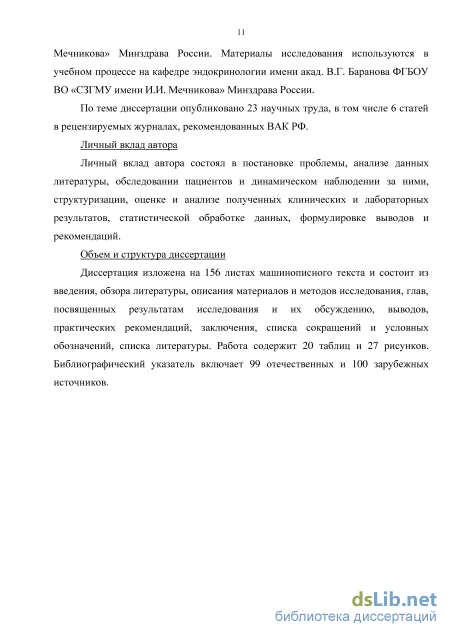 11

Мечникова» Минздрава России. Материалы исследования используются в учебном процессе на кафедре эндокринологии имени акад. В.Г. Баранова ФГБОУ ВО «СЗГМУ имени И.И. Мечникова» Минздрава России.

По теме диссертации опубликовано 23 научных труда, в том числе 6 статей в рецензируемых журналах, рекомендованных ВАК РФ.

Личный вклад автора

Личный вклад автора состоял в постановке проблемы, анализе данных литературы, обследовании пациентов и динамическом наблюдении за ними, структуризации, оценке и анализе полученных клинических и лабораторных результатов, статистической обработке данных, формулировке выводов и рекомендаций.

Объем и структура диссертации

Диссертация изложена на 156 листах машинописного текста и состоит из введения, обзора литературы, описания материалов и методов исследования, глав, посвященных результатам исследования и их обсуждению, выводов, практических рекомендаций, заключения, списка сокращений и условных обозначений, списка литературы. Работа содержит 20 таблиц и 27 рисунков. Библиографический указатель включает 99 отечественных и 100 зарубежных источников.

dsLib.net
библиотека диссертаций